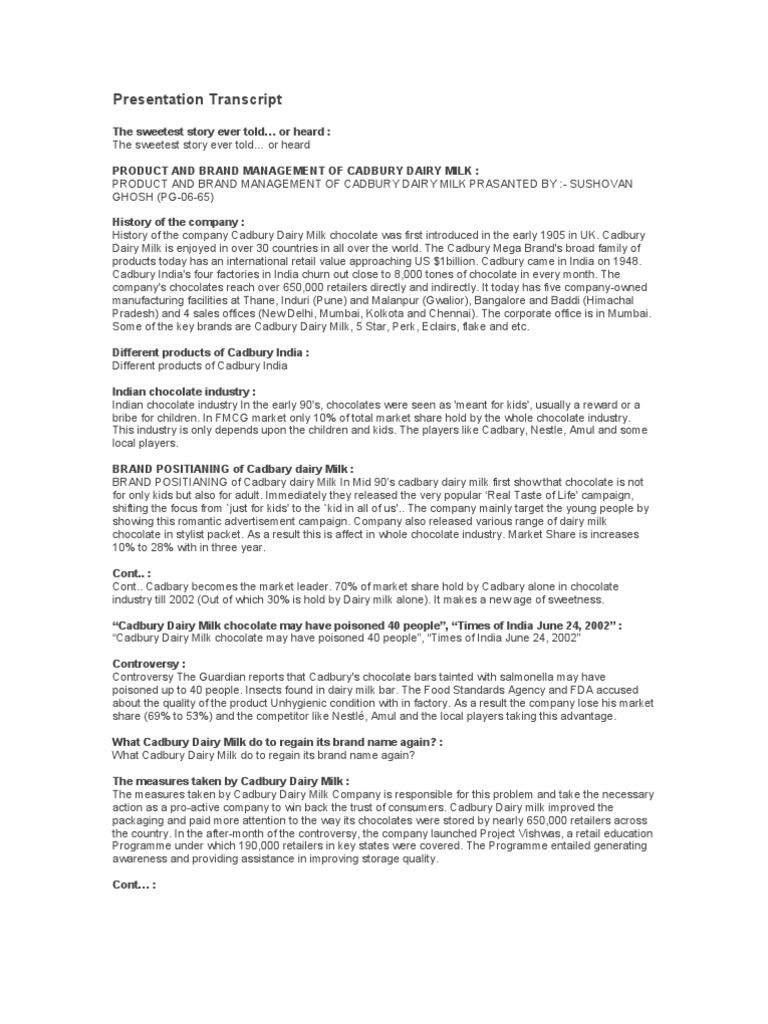 Presentation Transcript

The sweetest story ever told... or heard :
The sweetest story ever told... or heard

PRODUCT AND BRAND MANAGEMENT OF CADBURY DAIRY MILK :
PRODUCT AND BRAND MANAGEMENT OF CADBURY DAIRY MILK PRASANTED BY :- SUSHOVAN GHOSH (PG-06-65)

History of the company :
History of the company Cadbury Dairy Milk chocolate was first introduced in the early 1905 in UK. Cadbury Dairy Milk is enjoyed in over 30 countries in all over the world. The Cadbury Mega Brand's broad family of products today has an international retail value approaching US $1billion. Cadbury came in India on 1948. Cadbury India's four factories in India churn out close to 8,000 tones of chocolate in every month. The company's chocolates reach over 650,000 retailers directly and indirectly. It today has five company-owned manufacturing facilities at Thane, Induri (Pune) and Malanpur (Gwalior), Bangalore and Baddi (Himachal Pradesh) and 4 sales offices (New Delhi, Mumbai, Kolkota and Chennai). The corporate office is in Mumbai. Some of the key brands are Cadbury Dairy Milk, 5 Star, Perk, Eclairs, flake and etc.

Different products of Cadbury India :
Different products of Cadbury India

Indian chocolate industry :
Indian chocolate industry In the early 90's, chocolates were seen as 'meant for kids', usually a reward or a bribe for children. In FMCG market only 10% of total market share hold by the whole chocolate industry. This industry is only depends upon the children and kids. The players like Cadbary, Nestle, Amul and some local players.

BRAND POSITIANING of Cadbary dairy Milk :
BRAND POSITIANING of Cadbary dairy Milk In Mid 90's cadbary dairy milk first show that chocolate is not for only kids but also for adult. Immediately they released the very popular 'Real Taste of Life' campaign, shifting the focus from `just for kids' to the `kid in all of us'.. The company mainly target the young people by showing this romantic advertisement campaign. Company also released various range of dairy milk chocolate in stylist packet. As a result this is affect in whole chocolate industry. Market Share is increases 10% to 28% with in three year.

Cont.. :
Cont.. Cadbary becomes the market leader. 70% of market share hold by Cadbary alone in chocolate industry till 2002 (Out of which 30% is hold by Dairy milk alone). It makes a new age of sweetness.

"Cadbury Dairy Milk chocolate may have poisoned 40 people", "Times of India June 24, 2002" :
"Cadbury Dairy Milk chocolate may have poisoned 40 people", "Times of India June 24, 2002"

Controversy :
Controversy The Guardian reports that Cadbury's chocolate bars tainted with salmonella may have poisoned up to 40 people. Insects found in dairy milk bar. The Food Standards Agency and FDA accused about the quality of the product Unhygienic condition with in factory. As a result the company lose his market share (69% to 53%) and the competitor like Nestlé, Amul and the local players taking this advantage.

What Cadbury Dairy Milk do to regain its brand name again? :
What Cadbury Dairy Milk do to regain its brand name again?

The measures taken by Cadbury Dairy Milk :
The measures taken by Cadbury Dairy Milk Company is responsible for this problem and take the necessary action as a pro-active company to win back the trust of consumers. Cadbury Dairy milk improved the packaging and paid more attention to the way its chocolates were stored by nearly 650,000 retailers across the country. In the after-month of the controversy, the company launched Project Vishwas, a retail education Programme under which 190,000 retailers in key states were covered. The Programme entailed generating awareness and providing assistance in improving storage quality.

Cont... :